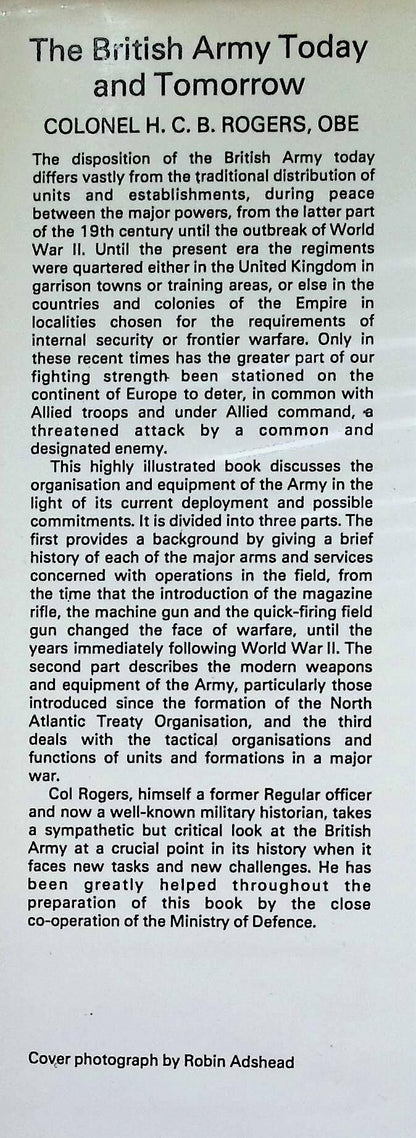 The British Army Today and Tomorrow

COLONEL H. C. B. ROGERS, OBE

The disposition of the British Army today differs vastly from the traditional distribution of units and establishments, during peace between the major powers, from the latter part of the 19th century until the outbreak of World War II. Until the present era the regiments were quartered either in the United Kingdom in garrison towns or training areas, or else in the countries and colonies of the Empire in localities chosen for the requirements of internal security or frontier warfare. Only in these recent times has the greater part of our fighting strength been stationed on the continent of Europe to deter, in common with Allied troops and under Allied command, a threatened attack by a common and designated enemy.

This highly illustrated book discusses the organisation and equipment of the Army in the light of its current deployment and possible commitments. It is divided into three parts. The first provides a background by giving a brief history of each of the major arms and services concerned with operations in the field, from the time that the introduction of the magazine rifle, the machine gun and the quick-firing field gun changed the face of warfare, until the years immediately following World War II. The second part describes the modern weapons and equipment of the Army, particularly those introduced since the formation of the North Atlantic Treaty Organisation, and the third deals with the tactical organisations and functions of units and formations in a major war.

Col Rogers, himself a former Regular officer and now a well-known military historian, takes a sympathetic but critical look at the British Army at a crucial point in its history when it faces new tasks and new challenges. He has been greatly helped throughout the preparation of this book by the close co-operation of the Ministry of Defence.

Cover photograph by Robin Adshead